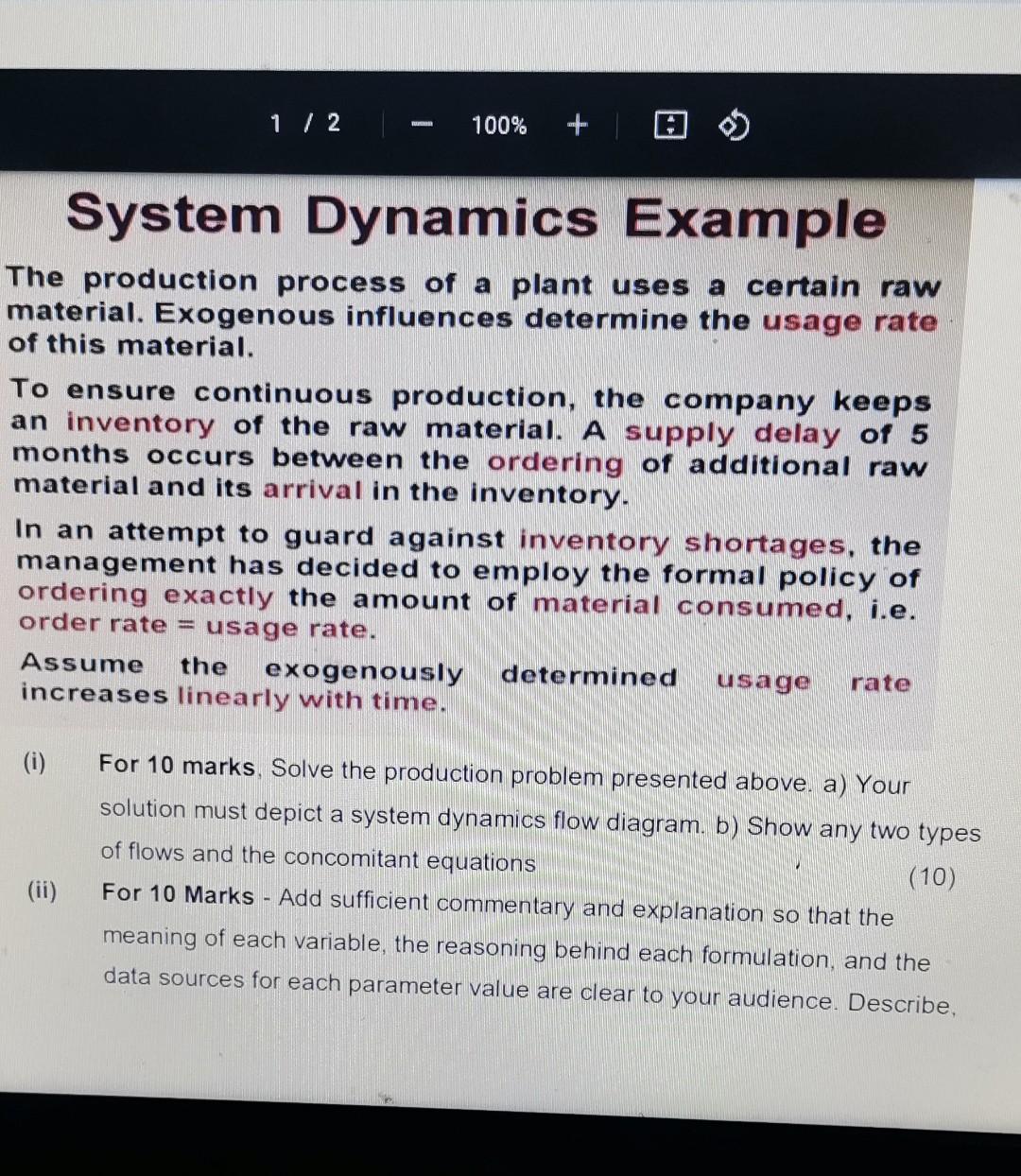 1 / 2 — 100% +

System Dynamics Example

The production process of a plant uses a certain raw material. Exogenous influences determine the usage rate of this material.

To ensure continuous production, the company keeps an inventory of the raw material. A supply delay of 5 months occurs between the ordering of additional raw material and its arrival in the inventory.

In an attempt to guard against inventory shortages, the management has decided to employ the formal policy of ordering exactly the amount of material consumed, i.e. order rate = usage rate.

Assume the exogenously determined usage rate increases linearly with time.

(i) For 10 marks, Solve the production problem presented above. a) Your solution must depict a system dynamics flow diagram. b) Show any two types of flows and the concomitant equations (10)

(ii) For 10 Marks - Add sufficient commentary and explanation so that the meaning of each variable, the reasoning behind each formulation, and the data sources for each parameter value are clear to your audience. Describe,